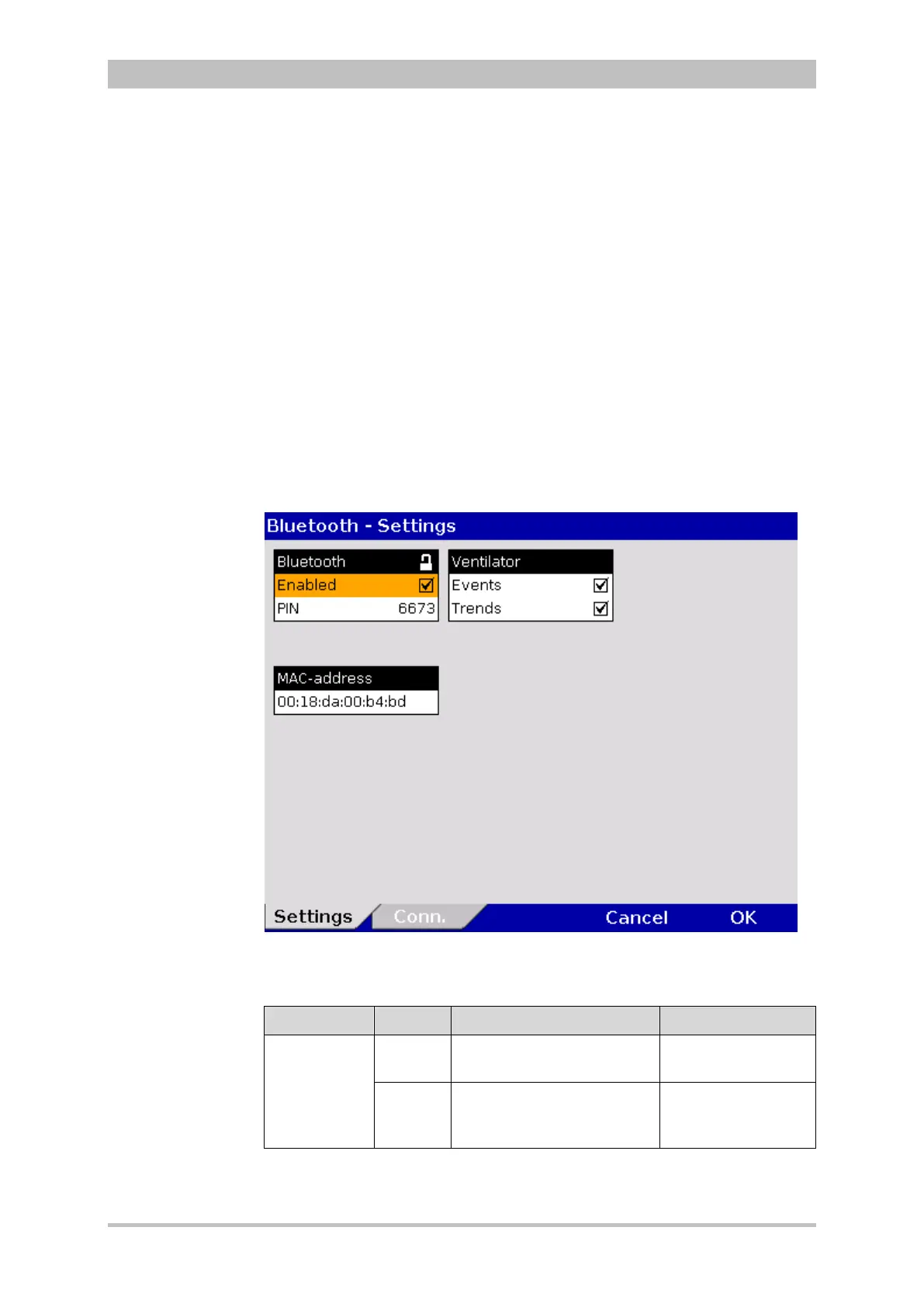 Bluetooth - Settings

Bluetooth
Enabled
PIN 6673

Ventilator
Events
Trends

MAC-address
00:18:da:00:b4:bd

Settings Conn. Cancel OK